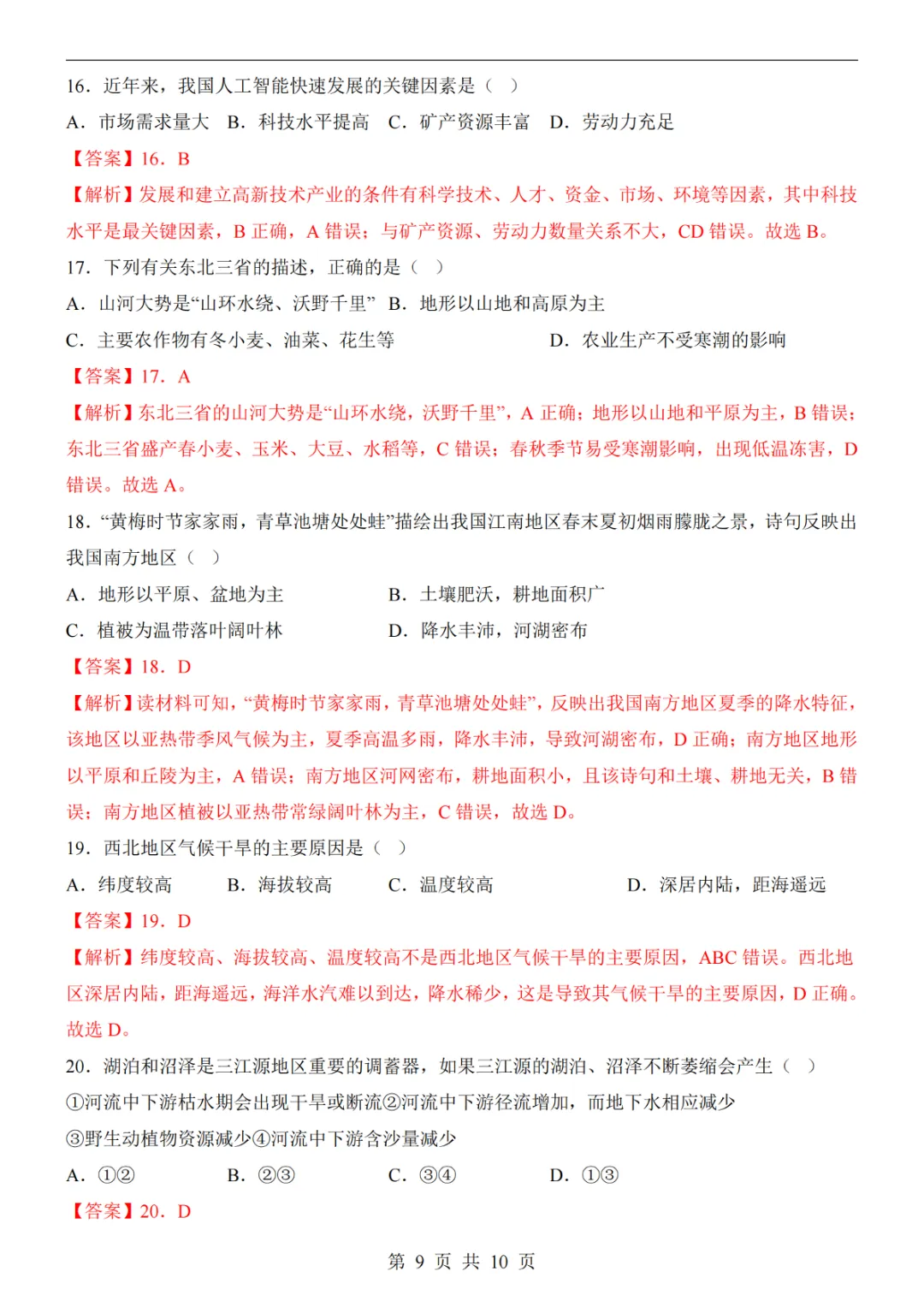 16．近年来，我国人工智能快速发展的关键因素是（　）

A．市场需求量大　B．科技水平提高　C．矿产资源丰富　D．劳动力充足

【答案】16．B

【解析】发展和建立高新技术产业的条件有科学技术、人才、资金、市场、环境等因素，其中科技水平是最关键因素，B 正确，A 错误；与矿产资源、劳动力数量关系不大，CD 错误。故选 B。

17．下列有关东北三省的描述，正确的是（　）

A．山河大势是“山环水绕、沃野千里”　B．地形以山地和高原为主

C．主要农作物有冬小麦、油菜、花生等　D．农业生产不受寒潮的影响

【答案】17．A

【解析】东北三省的山河大势是“山环水绕，沃野千里”，A 正确；地形以山地和平原为主，B 错误；东北三省盛产春小麦、玉米、大豆、水稻等，C 错误；春秋季节易受寒潮影响，出现低温冻害，D 错误。故选 A。

18．“黄梅时节家家雨，青草池塘处处蛙”描绘出我国江南地区春末夏初烟雨朦胧之景，诗句反映出我国南方地区（　）

A．地形以平原、盆地为主　B．土壤肥沃，耕地面积广

C．植被为温带落叶阔叶林　D．降水丰沛，河湖密布

【答案】18．D

【解析】读材料可知，“黄梅时节家家雨，青草池塘处处蛙”，反映出我国南方地区夏季的降水特征，该地区以亚热带季风气候为主，夏季高温多雨，降水丰沛，导致河湖密布，D 正确；南方地区地形以平原和丘陵为主，A 错误；南方地区河网密布，耕地面积小，且该诗句和土壤、耕地无关，B 错误；南方地区植被以亚热带常绿阔叶林为主，C 错误，故选 D。

19．西北地区气候干旱的主要原因是（　）

A．纬度较高　B．海拔较高　C．温度较高　D．深居内陆，距海遥远

【答案】19．D

【解析】纬度较高、海拔较高、温度较高不是西北地区气候干旱的主要原因，ABC 错误。西北地区深居内陆，距海遥远，海洋水汽难以到达，降水稀少，这是导致其气候干旱的主要原因，D 正确。故选 D。

20．湖泊和沼泽是三江源地区重要的调蓄器，如果三江源的湖泊、沼泽不断萎缩会产生（　）

①河流中下游枯水期会出现干旱或断流②河流中下游径流增加，而地下水相应减少

③野生动植物资源减少④河流中下游含沙量减少

A．①②　B．②③　C．③④　D．①③

【答案】20．D

第 9 页 共 10 页